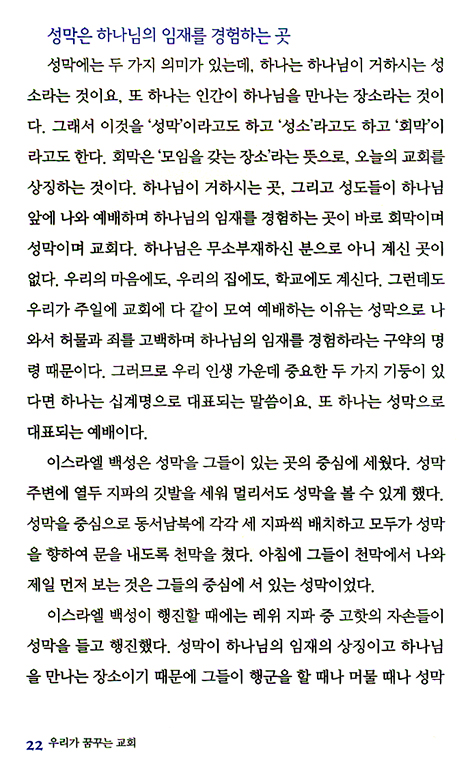 성막은 하나님의 임재를 경험하는 곳

성막에는 두 가지 의미가 있는데, 하나는 하나님이 거하시는 성소라는 것이요, 또 하나는 인간이 하나님을 만나는 장소라는 것이다. 그래서 이것을 '성막'이라고도 하고 '성소'라고도 하고 '회막'이라고도 한다. 회막은 '모임을 갖는 장소'라는 뜻으로, 오늘의 교회를 상징하는 것이다. 하나님이 거하시는 곳, 그리고 성도들이 하나님 앞에 나와 예배하며 하나님의 임재를 경험하는 곳이 바로 회막이며 성막이며 교회다. 하나님은 무소부재하신 분으로 아니 계신 곳이 없다. 우리의 마음에도, 우리의 집에도, 학교에도 계신다. 그런데도 우리가 주일에 교회에 다 같이 모여 예배하는 이유는 성막으로 나와서 허물과 죄를 고백하며 하나님의 임재를 경험하라는 구약의 명령 때문이다. 그러므로 우리 인생 가운데 중요한 두 가지 기둥이 있다면 하나는 십계명으로 대표되는 말씀이요, 또 하나는 성막으로 대표되는 예배이다.

이스라엘 백성은 성막을 그들이 있는 곳의 중심에 세웠다. 성막 주변에 열두 지파의 깃발을 세워 멀리서도 성막을 볼 수 있게 했다. 성막을 중심으로 동서남북에 각각 세 지파씩 배치하고 모두가 성막을 향하여 문을 내도록 천막을 쳤다. 아침에 그들이 천막에서 나와 제일 먼저 보는 것은 그들의 중심에 서 있는 성막이었다.

이스라엘 백성이 행진할 때에는 레위 지파 중 고핫의 자손들이 성막을 들고 행진했다. 성막이 하나님의 임재의 상징이고 하나님을 만나는 장소이기 때문에 그들이 행군을 할 때나 머물 때나 성막

22 우리가 꿈꾸는 교회